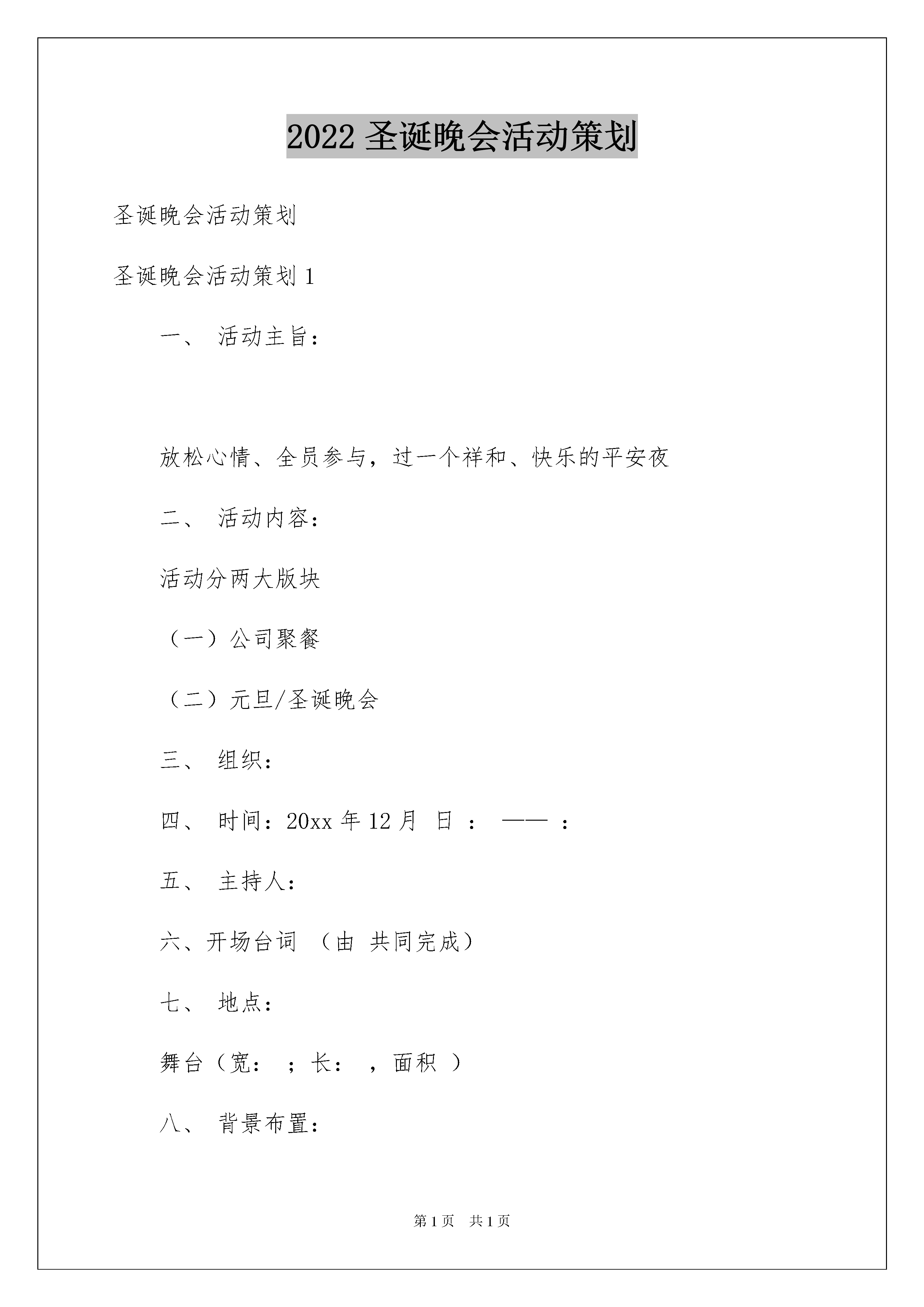 2022 圣诞晚会活动策划

圣诞晚会活动策划

圣诞晚会活动策划 1

一、 活动主旨：

放松心情、全员参与，过一个祥和、快乐的平安夜

二、 活动内容：

活动分两大版块

（一）公司聚餐

（二）元旦/圣诞晚会

三、 组织：

四、 时间：20xx 年 12 月 日 ： —— ：

五、 主持人：

六、开场台词 （由 共同完成）

七、 地点：

舞台（宽： ；长： ，面积 ）

八、 背景布置：

第 1 页 共 1 页